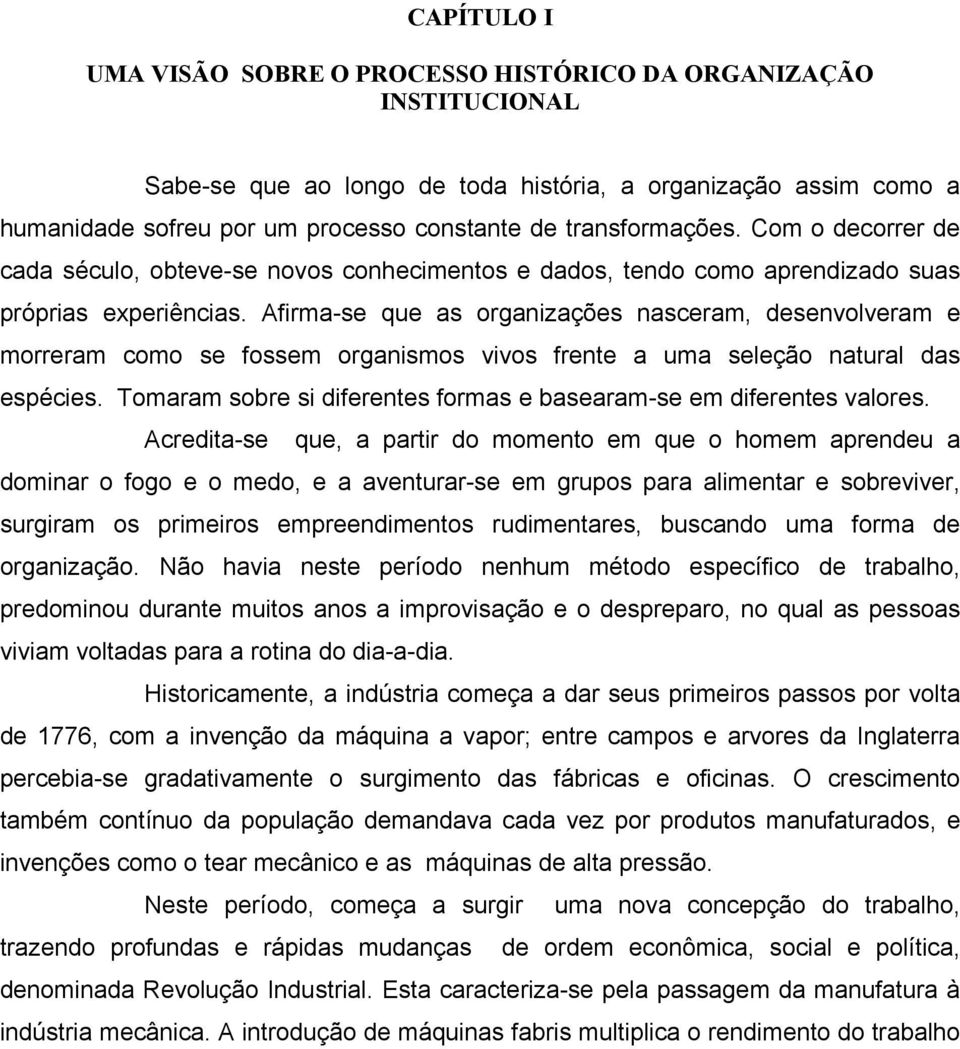 CAPÍTULO I

UMA VISÃO SOBRE O PROCESSO HISTÓRICO DA ORGANIZAÇÃO INSTITUCIONAL

Sabe-se que ao longo de toda história, a organização assim como a humanidade sofreu por um processo constante de transformações. Com o decorrer de cada século, obteve-se novos conhecimentos e dados, tendo como aprendizado suas próprias experiências. Afirma-se que as organizações nasceram, desenvolveram e morreram como se fossem organismos vivos frente a uma seleção natural das espécies. Tomaram sobre si diferentes formas e basearam-se em diferentes valores.

Acredita-se que, a partir do momento em que o homem aprendeu a dominar o fogo e o medo, e a aventurar-se em grupos para alimentar e sobreviver, surgiram os primeiros empreendimentos rudimentares, buscando uma forma de organização. Não havia neste período nenhum método específico de trabalho, predominou durante muitos anos a improvisação e o despreparo, no qual as pessoas viviam voltadas para a rotina do dia-a-dia.

Historicamente, a indústria começa a dar seus primeiros passos por volta de 1776, com a invenção da máquina a vapor; entre campos e arvores da Inglaterra percebia-se gradativamente o surgimento das fábricas e oficinas. O crescimento também contínuo da população demandava cada vez por produtos manufaturados, e invenções como o tear mecânico e as máquinas de alta pressão.

Neste período, começa a surgir uma nova concepção do trabalho, trazendo profundas e rápidas mudanças de ordem econômica, social e política, denominada Revolução Industrial. Esta caracteriza-se pela passagem da manufatura à indústria mecânica. A introdução de máquinas fabris multiplica o rendimento do trabalho